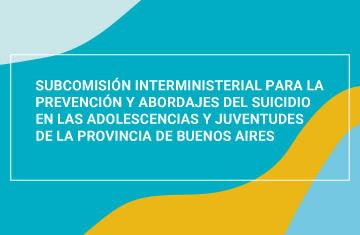 SUBCOMISIÓN INTERMINISTERIAL PARA LA PREVENCIÓN Y ABORDAJES DEL SUICIDIO EN LAS ADOLESCENCIAS Y JUVENTUDES DE LA PROVINCIA DE BUENOS AIRES